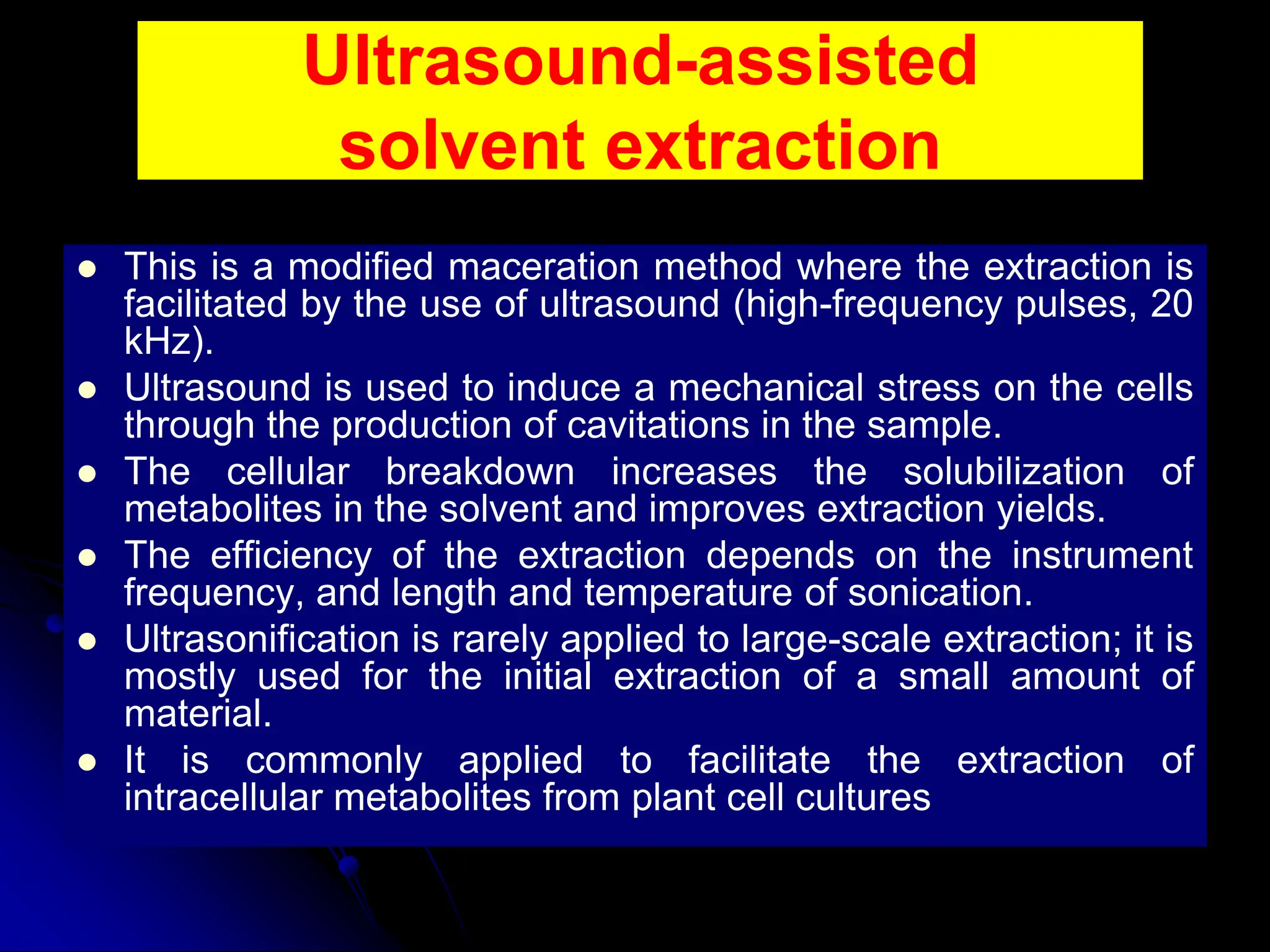 Ultrasound-assisted solvent extraction

- This is a modified maceration method where the extraction is facilitated by the use of ultrasound (high-frequency pulses, 20 kHz).
- Ultrasound is used to induce a mechanical stress on the cells through the production of cavitations in the sample.
- The cellular breakdown increases the solubilization of metabolites in the solvent and improves extraction yields.
- The efficiency of the extraction depends on the instrument frequency, and length and temperature of sonication.
- Ultrasonification is rarely applied to large-scale extraction; it is mostly used for the initial extraction of a small amount of material.
- It is commonly applied to facilitate the extraction of intracellular metabolites from plant cell cultures